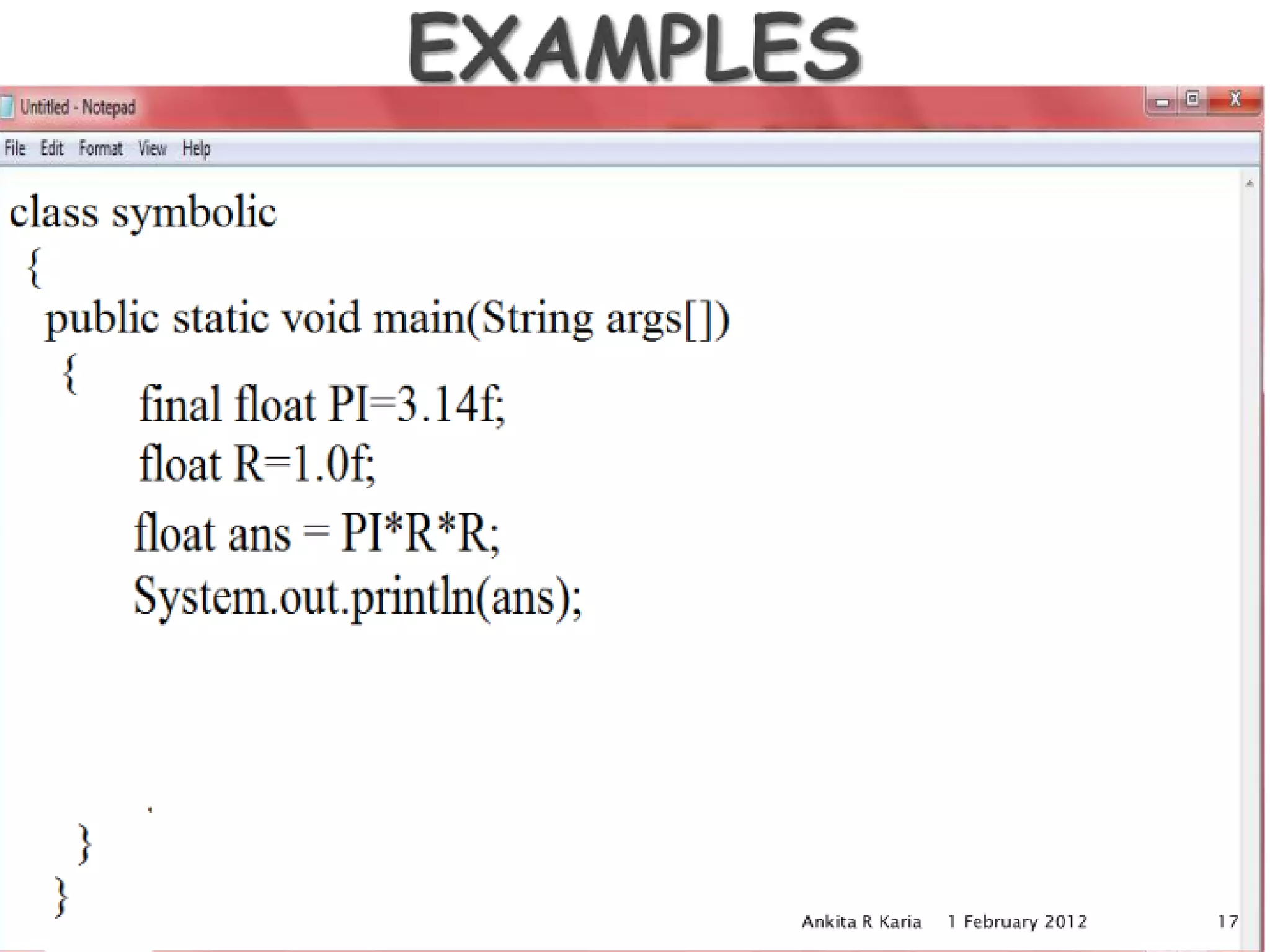 EXAMPLES

Untitled - Notepad

File Edit Format View Help

class symbolic
{
public static void main(String args[])
{
final float PI=3.14f;
float R=1.0f;
float ans = PI*R*R;
System.out.println(ans);

}
}

Ankita R Karia 1 February 2012 17